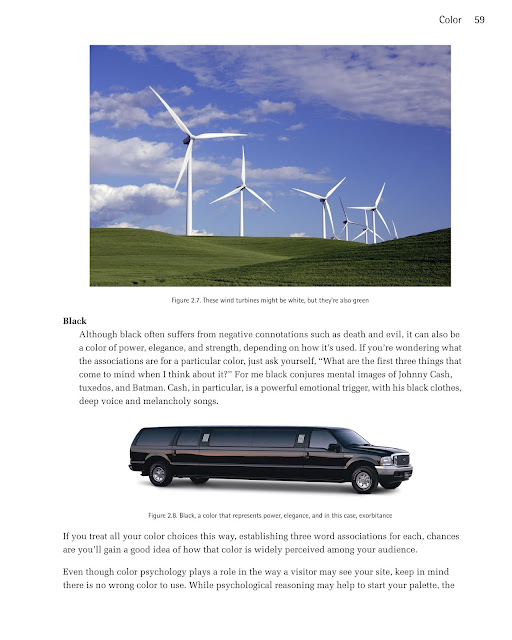 Color 59

Figure 2.7. These wind turbines might be white, but they're also green

Black

Although black often suffers from negative connotations such as death and evil, it can also be a color of power, elegance, and strength, depending on how it's used. If you're wondering what the associations are for a particular color, just ask yourself, "What are the first three things that come to mind when I think about it?" For me black conjures mental images of Johnny Cash, tuxedos, and Batman. Cash, in particular, is a powerful emotional trigger, with his black clothes, deep voice and melancholy songs.

Figure 2.8. Black, a color that represents power, elegance, and in this case, exorbitance

If you treat all your color choices this way, establishing three word associations for each, chances are you'll gain a good idea of how that color is widely perceived among your audience.

Even though color psychology plays a role in the way a visitor may see your site, keep in mind there is no wrong color to use. While psychological reasoning may help to start your palette, the